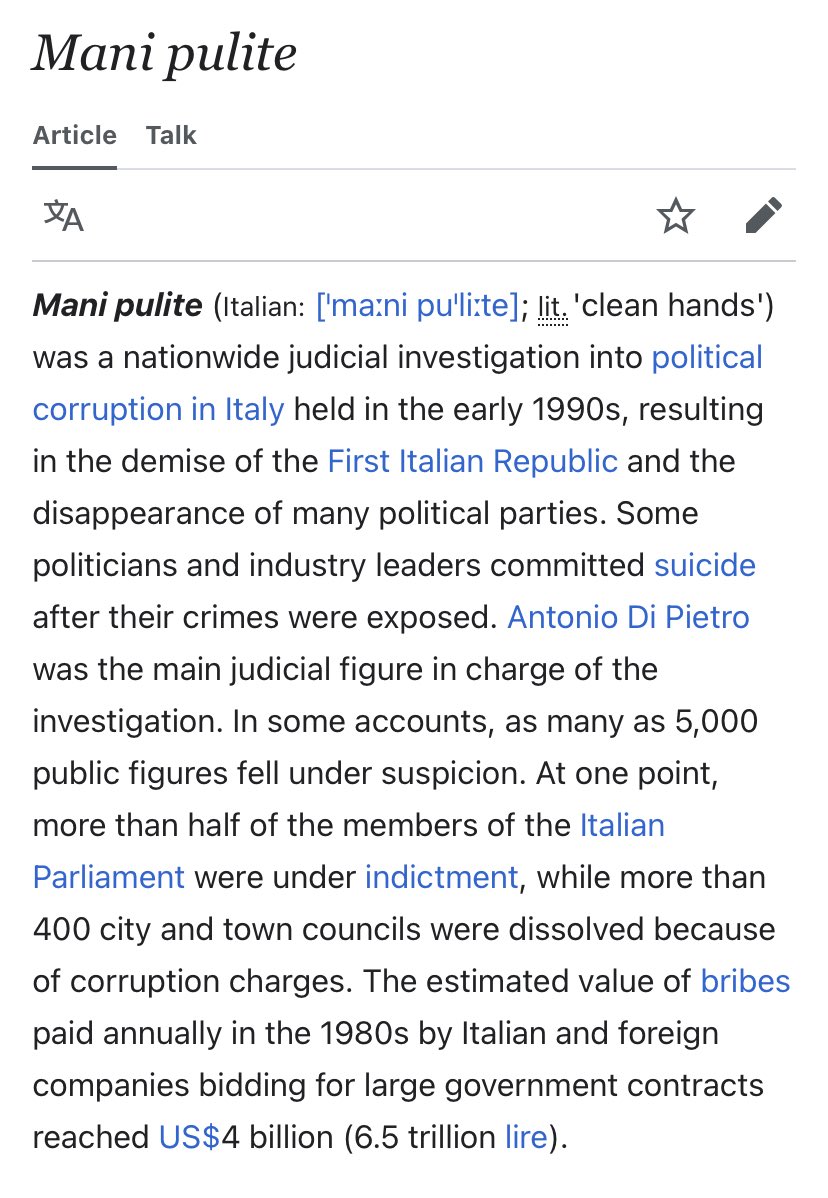 Mani pulite

Article Talk

Mani pulite (Italian: [ˈmaːni puˈliːte]; lit. 'clean hands') was a nationwide judicial investigation into political corruption in Italy held in the early 1990s, resulting in the demise of the First Italian Republic and the disappearance of many political parties. Some politicians and industry leaders committed suicide after their crimes were exposed. Antonio Di Pietro was the main judicial figure in charge of the investigation. In some accounts, as many as 5,000 public figures fell under suspicion. At one point, more than half of the members of the Italian Parliament were under indictment, while more than 400 city and town councils were dissolved because of corruption charges. The estimated value of bribes paid annually in the 1980s by Italian and foreign companies bidding for large government contracts reached US$4 billion (6.5 trillion lire).